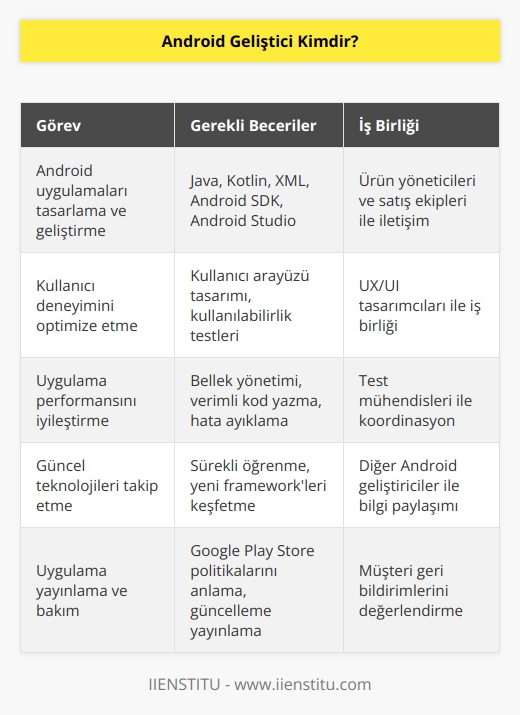 Android Geliştici Kimdir?

| Görev | Gerekli Beceriler | İş Birliği |
|---|---|---|
| Android uygulamaları tasarlama ve geliştirme | Java, Kotlin, XML, Android SDK, Android Studio | Ürün yöneticileri ve satış ekipleri ile iletişim |
| Kullanıcı deneyimini optimize etme | Kullanıcı arayüzü tasarımı, kullanılabilirlik testleri | UX/UI tasarımcıları ile iş birliği |
| Uygulama performansını iyileştirme | Bellek yönetimi, verimli kod yazma, hata ayıklama | Test mühendisleri ile koordinasyon |
| Güncel teknolojileri takip etme | Sürekli öğrenme, yeni framework'leri keşfetme | Diğer Android geliştiriciler ile bilgi paylaşımı |
| Uygulama yayınlama ve bakım | Google Play Store politikalarını anlama, güncelleme yayınlama | Müşteri geri bildirimlerini değerlendirme |

IIENSTITU - www.iienstitu.com